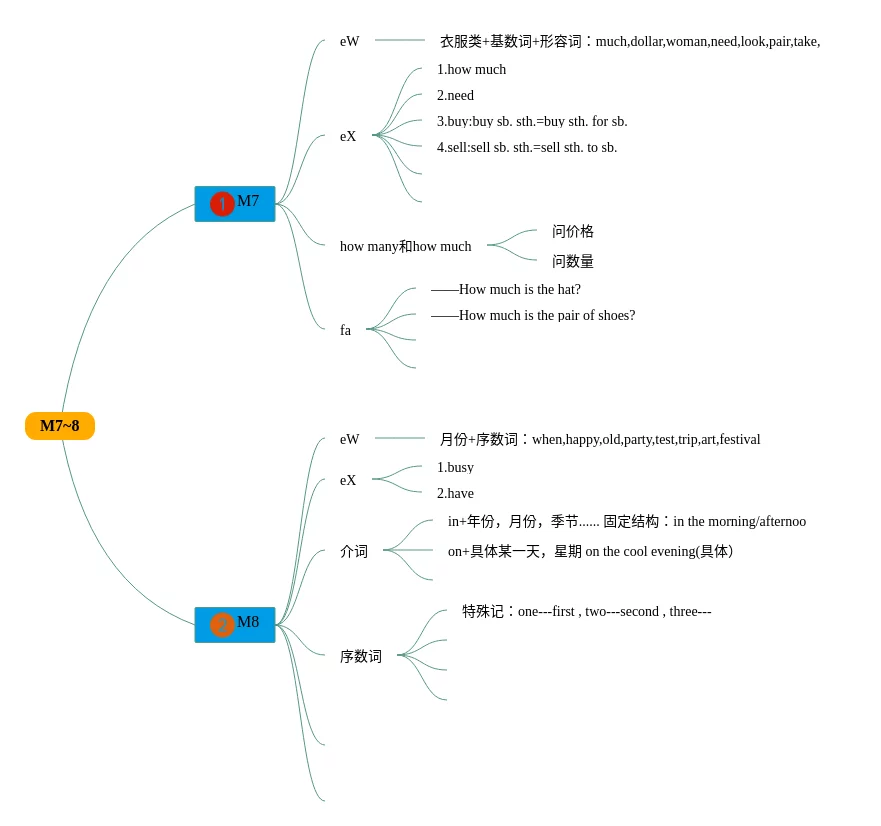 M7~8

1 M7

eW 衣服类+基数词+形容词：much,dollar,woman,need,look,pair,take,

eX
1.how much
2.need
3.buy:buy sb. sth.=buy sth. for sb.
4.sell:sell sb. sth.=sell sth. to sb.

how many和how much
问价格
问数量

fa
——How much is the hat?
——How much is the pair of shoes?

2 M8

eW 月份+序数词：when,happy,old,party,test,trip,art,festival

eX
1.busy
2.have

介词
in+年份，月份，季节...... 固定结构：in the morning/afternoo
on+具体某一天，星期 on the cool evening(具体)

序数词
特殊记：one---first , two---second , three---